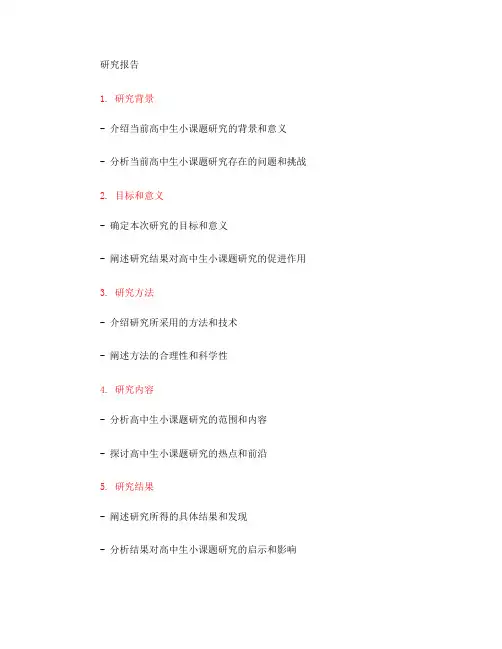 研究报告

1. 研究背景

- 介绍当前高中生小课题研究的背景和意义

- 分析当前高中生小课题研究存在的问题和挑战

2. 目标和意义

- 确定本次研究的目标和意义

- 阐述研究结果对高中生小课题研究的促进作用

3. 研究方法

- 介绍研究所采用的方法和技术

- 阐述方法的合理性和科学性

4. 研究内容

- 分析高中生小课题研究的范围和内容

- 探讨高中生小课题研究的热点和前沿

5. 研究结果

- 阐述研究所得的具体结果和发现

- 分析结果对高中生小课题研究的启示和影响